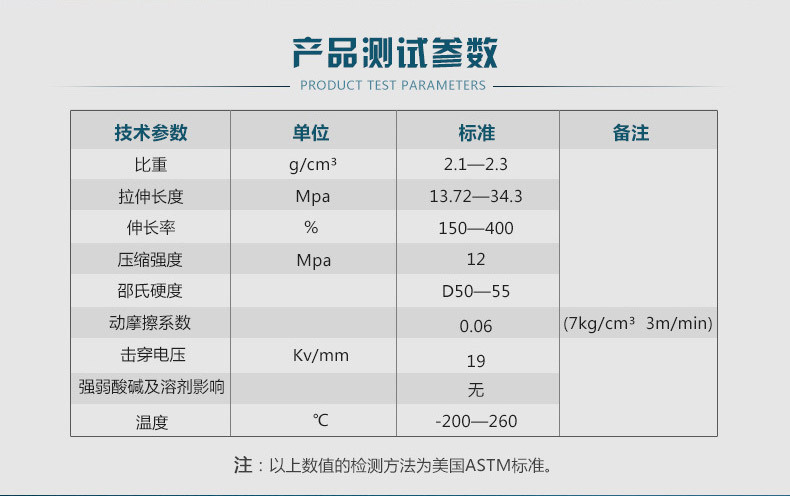 产品测试参数

PRODUCT TEST PARAMETERS

| 技术参数 | 单位 | 标准 | 备注 |
|---|---|---|---|
| 比重 | g/cm³ | 2.1—2.3 | |
| 拉伸长度 | Mpa | 13.72—34.3 | |
| 伸长率 | % | 150—400 | |
| 压缩强度 | Mpa | 12 | |
| 邵氏硬度 | | D50—55 | |
| 动摩擦系数 | | 0.06 | (7kg/cm³ 3m/min) |
| 击穿电压 | Kv/mm | 19 | |
| 强弱酸碱及溶剂影响 | | 无 | |
| 温度 | ℃ | -200—260 | |

注：以上数值的检测方法为美国ASTM标准。